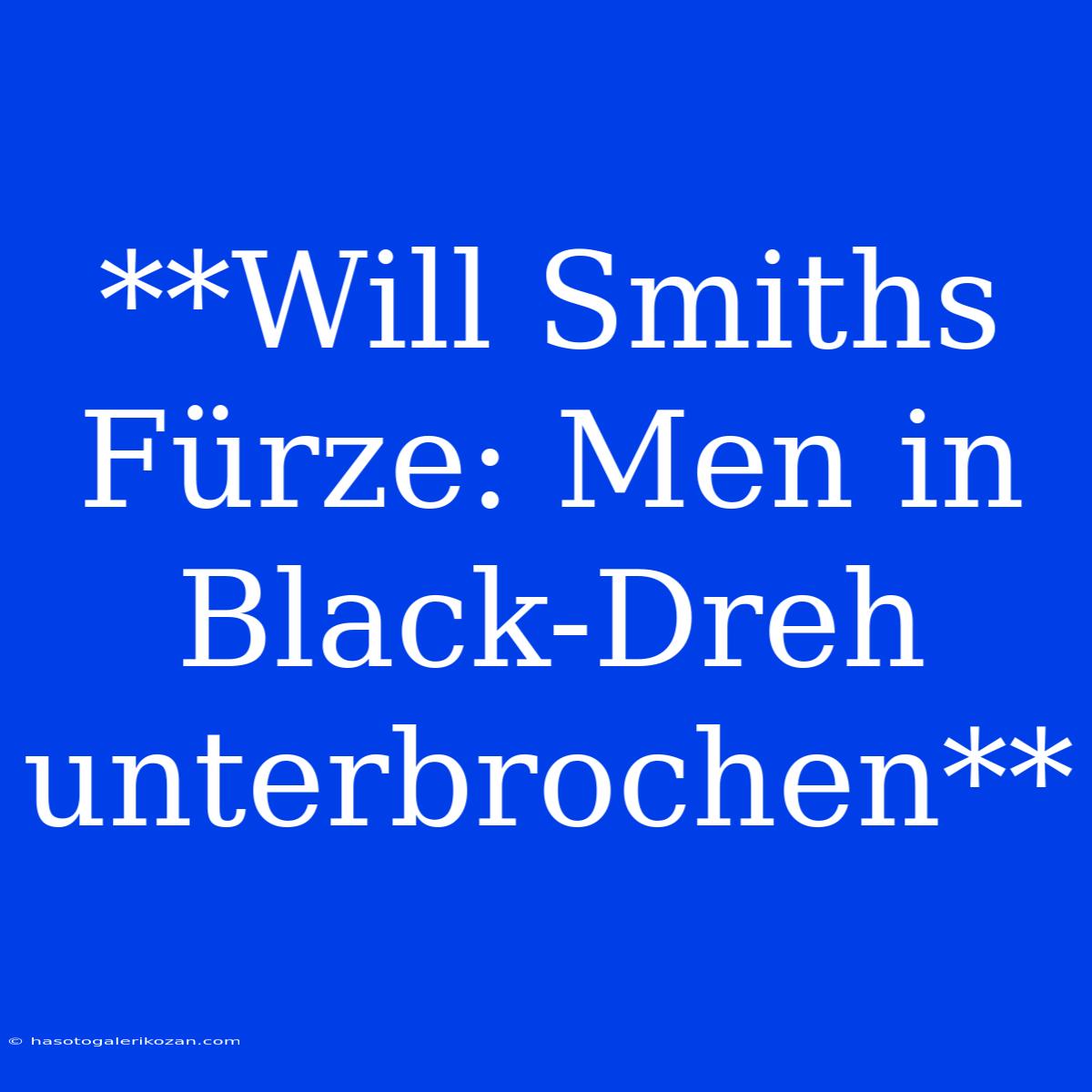 **Will Smiths Fürze: Men in Black-Dreh unterbrochen**

© hasotogalerikozan.com